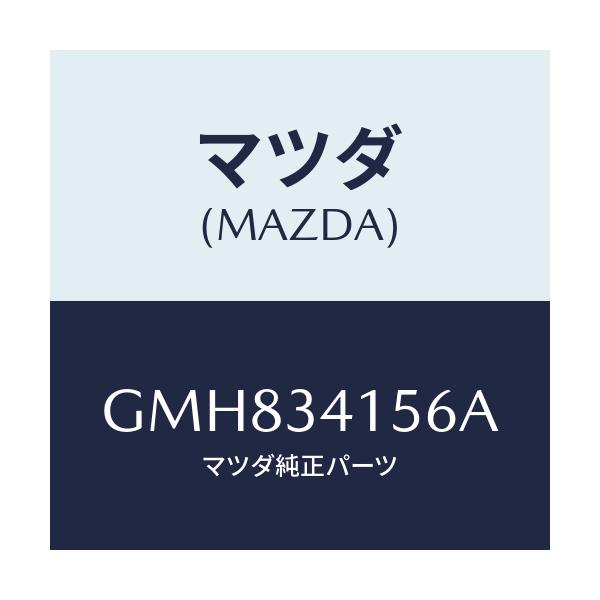 マツダ
(MAZDA)

GMH834156A
マツダ純正パーツ